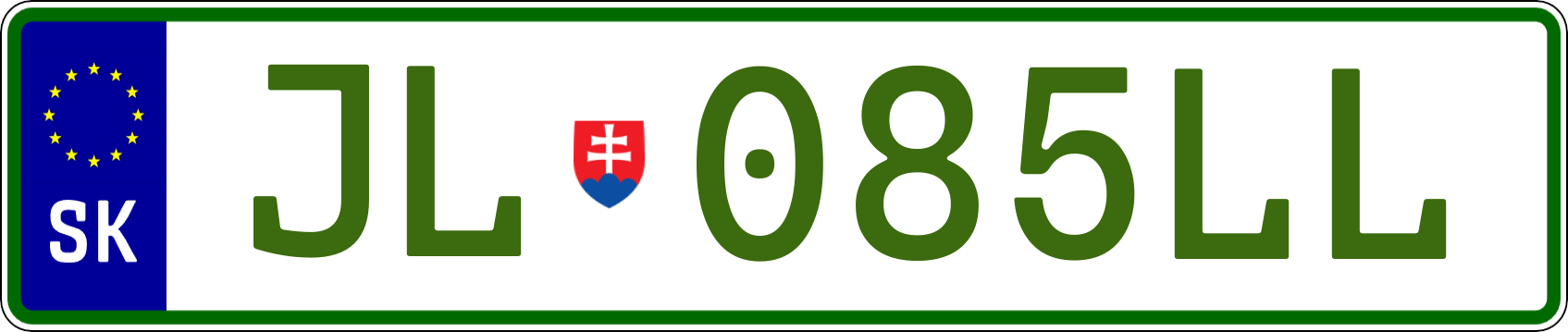 SK

JL 085LL